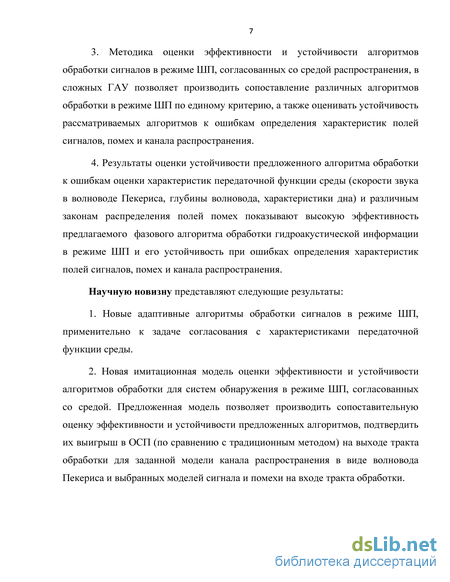 7

3. Методика оценки эффективности и устойчивости алгоритмов обработки сигналов в режиме ШП, согласованных со средой распространения, в сложных ГАУ позволяет производить сопоставление различных алгоритмов обработки в режиме ШП по единому критерию, а также оценивать устойчивость рассматриваемых алгоритмов к ошибкам определения характеристик полей сигналов, помех и канала распространения.

4. Результаты оценки устойчивости предложенного алгоритма обработки к ошибкам оценки характеристик передаточной функции среды (скорости звука в волноводе Пекериса, глубины волновода, характеристики дна) и различным законам распределения полей помех показывают высокую эффективность предлагаемого фазового алгоритма обработки гидроакустической информации в режиме ШП и его устойчивость при ошибках определения характеристик полей сигналов, помех и канала распространения.

Научную новизну представляют следующие результаты:

1. Новые адаптивные алгоритмы обработки сигналов в режиме ШП, применительно к задаче согласования с характеристиками передаточной функции среды.

2. Новая имитационная модель оценки эффективности и устойчивости алгоритмов обработки для систем обнаружения в режиме ШП, согласованных со средой. Предложенная модель позволяет производить сопоставительную оценку эффективности и устойчивости предложенных алгоритмов, подтвердить их выигрыш в ОСП (по сравнению с традиционным методом) на выходе тракта обработки для заданной модели канала распространения в виде волновода Пекериса и выбранных моделей сигнала и помехи на входе тракта обработки.

dsLib.net
библиотека диссертаций